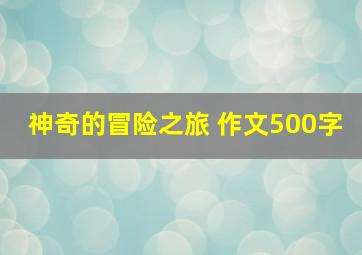 神奇的冒险之旅 作文500字